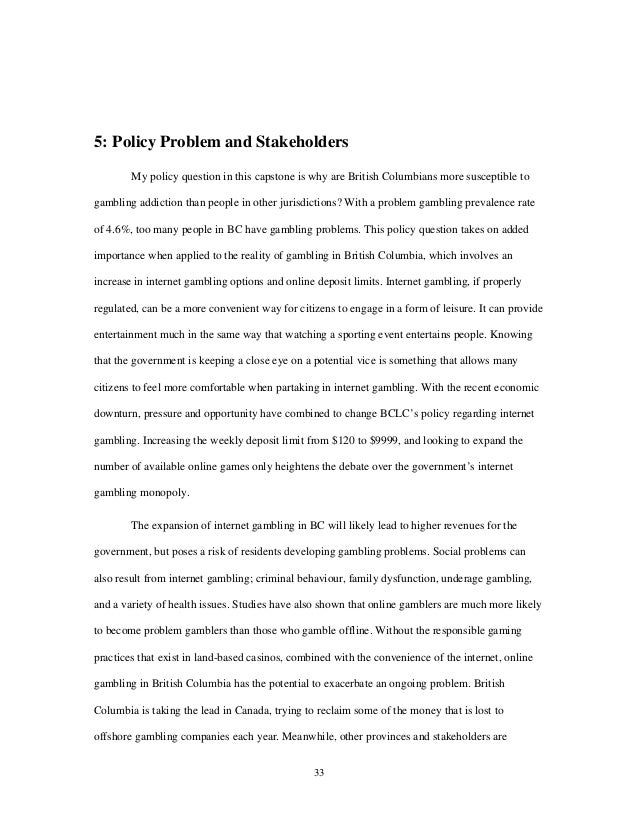 5: Policy Problem and Stakeholders

My policy question in this capstone is why are British Columbians more susceptible to gambling addiction than people in other jurisdictions? With a problem gambling prevalence rate of 4.6%, too many people in BC have gambling problems. This policy question takes on added importance when applied to the reality of gambling in British Columbia, which involves an increase in internet gambling options and online deposit limits. Internet gambling, if properly regulated, can be a more convenient way for citizens to engage in a form of leisure. It can provide entertainment much in the same way that watching a sporting event entertains people. Knowing that the government is keeping a close eye on a potential vice is something that allows many citizens to feel more comfortable when partaking in internet gambling. With the recent economic downturn, pressure and opportunity have combined to change BCLC's policy regarding internet gambling. Increasing the weekly deposit limit from \$120 to \$9999, and looking to expand the number of available online games only heightens the debate over the government's internet gambling monopoly.

The expansion of internet gambling in BC will likely lead to higher revenues for the government, but poses a risk of residents developing gambling problems. Social problems can also result from internet gambling; criminal behaviour, family dysfunction, underage gambling, and a variety of health issues. Studies have also shown that online gamblers are much more likely to become problem gamblers than those who gamble offline. Without the responsible gaming practices that exist in land-based casinos, combined with the convenience of the internet, online gambling in British Columbia has the potential to exacerbate an ongoing problem. British Columbia is taking the lead in Canada, trying to reclaim some of the money that is lost to offshore gambling companies each year. Meanwhile, other provinces and stakeholders are

33